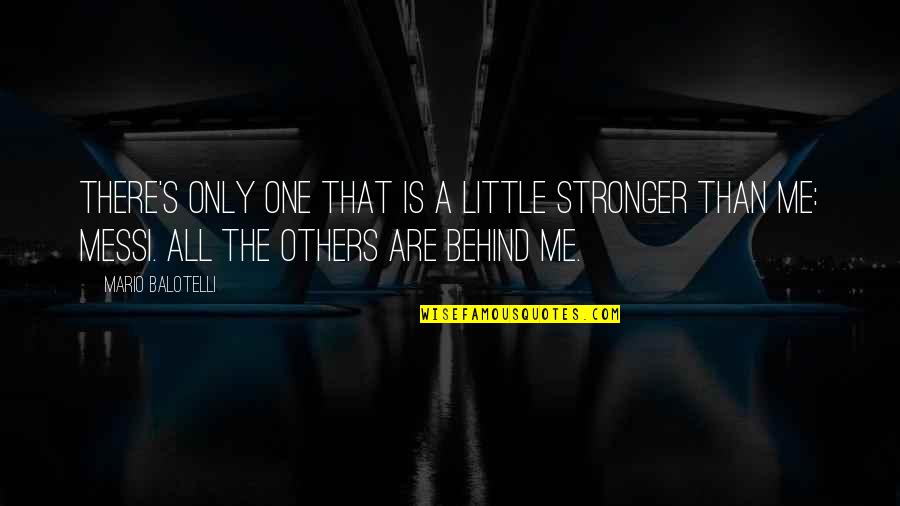 THERE'S ONLY ONE THAT IS A LITTLE STRONGER THAN ME: MESSI. ALL THE OTHERS ARE BEHIND ME.

— MARIO BALOTELLI

WISEFAMOUSQUOTES.COM